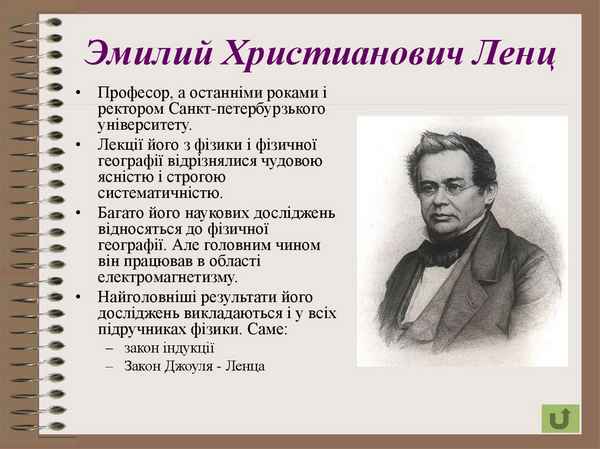 Эмилий Христианович Ленц

• Професор, а останніми роками і ректором Санкт-петербурзького університету.
• Лекції його з фізики і фізичної географії відрізнялися чудовою ясністю і строгою систематичністю.
• Багато його наукових досліджень відносяться до фізичної географії. Але головним чином він працював в області електромагнетизму.
• Найголовніші результати його досліджень викладаються і у всіх підручниках фізики. Саме:
– закон індукції
– Закон Джоуля - Ленца